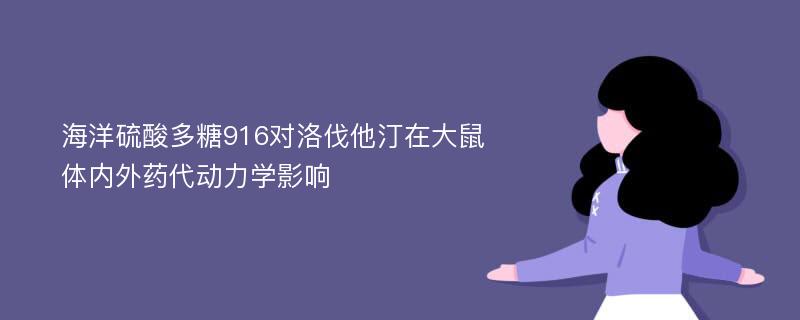 海洋硫酸多糖916对洛伐他汀在大鼠体内外药代动力学影响